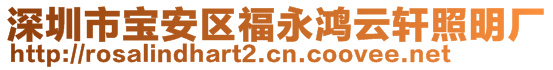 深圳市宝安区福永鸿云轩照明厂
http://rosalindhart2.cn.coovee.net